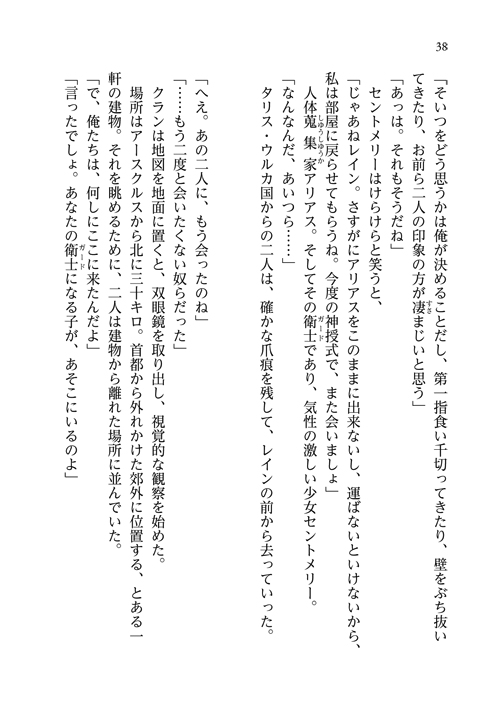 38

「そいつをどう思うかは俺が決めることだし、第一指食い千切ってきたり、壁をぶち抜いてきたり、お前ら二人の印象の方が凄まじいと思う」

「あっは。それもそうだね」

セントメリーはけらけらと笑うと、

「じゃあねレイン。さすがにアリアスをこのままに出来ないし、運ばないといけないから、私は部屋に戻らせてもらうね。今度の神授式で、また会いましょ」

人体蒐集家アリアス。そしてその衛士であり、気性の激しい少女セントメリー。

「なんなんだ、あいつら……」

タリス・ウルカ国からの二人は、確かな爪痕を残して、レインの前から去っていった。

「へえ。あの二人に、もう会ったのね」

「……もう二度と会いたくない奴らだった」

クランは地図を地面に置くと、双眼鏡を取り出し、視覚的な観察を始めた。

場所はアースクルスから北に三十キロ。首都から外れかけた郊外に位置する、とある一軒の建物。それを眺めるために、二人は建物から離れた場所に並んでいた。

「で、俺たちは、何しにここに来たんだよ」

「言ったでしょ。あなたの衛士になる子が、あそこにいるのよ」